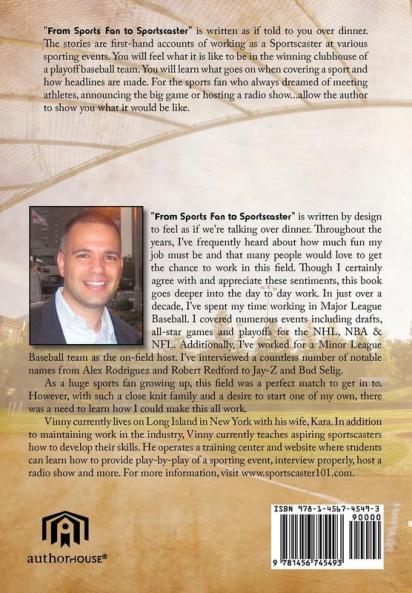 "From Sports Fan to Sportscaster" is written as if told to you over dinner. The stories are first-hand accounts of working as a Sportscaster at various sporting events. You will feel what it is like to be in the winning clubhouse of a playoff baseball team. You will learn what goes on when covering a sport and how headlines are made. For the sports fan who always dreamed of meeting athletes, announcing the big game or hosting a radio show...allow the author to show you what it would be like.

"From Sports Fan to Sportscaster" is written by design to feel as if we're talking over dinner. Throughout the years, I've frequently heard about how much fun my job must be and that many people would love to get the chance to work in this field. Though I certainly agree with and appreciate these sentiments, this book goes deeper into the day to day work. In just over a decade, I've spent my time working in Major League Baseball. I covered numerous events including drafts, all-star games and playoffs for the NHL, NBA & NFL. Additionally, I've worked for a Minor League Baseball team as the on-field host. I've interviewed a countless number of notable names from Alex Rodriguez and Robert Redford to Jay-Z and Bud Selig.

As a huge sports fan growing up, this field was a perfect match to get in to. However, with such a close knit family and a desire to start one of my own, there was a need to learn how I could make this all work.

Vinny currently lives on Long Island in New York with his wife, Kara. In addition to maintaining work in the industry, Vinny currently teaches aspiring sportscasters how to develop their skills. He operates a training center and website where students can learn how to provide play-by-play of a sporting event, interview properly, host a radio show and more. For more information, visit www.sportscaster101.com.

authorHOUSE®

ISBN 978-1-4567-4549-3
90000
9 781456 745493